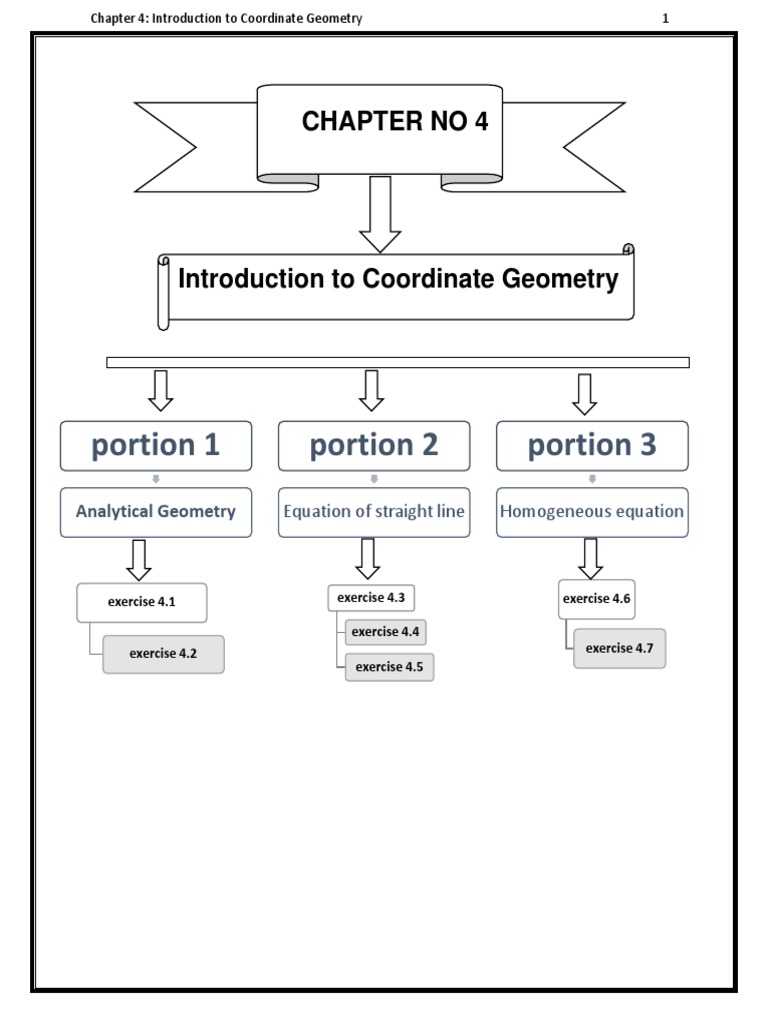 Chapter 4: Introduction to Coordinate Geometry 1

CHAPTER NO 4

Introduction to Coordinate Geometry

portion 1

Analytical Geometry

exercise 4.1

exercise 4.2

portion 2

Equation of straight line

exercise 4.3

exercise 4.4

exercise 4.5

portion 3

Homogeneous equation

exercise 4.6

exercise 4.7